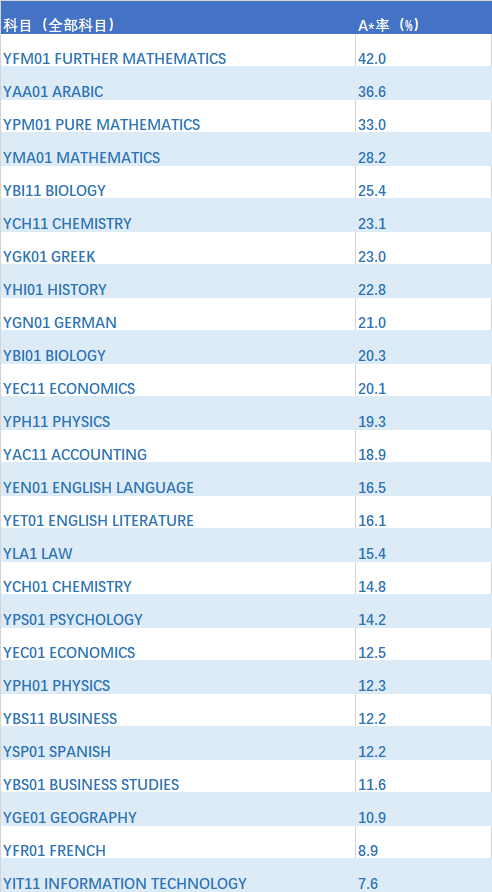 | 科目（全部科目） | A*率（%） |
|---|---|
| YFM01 FURTHER MATHEMATICS | 42.0 |
| YAA01 ARABIC | 36.6 |
| YPM01 PURE MATHEMATICS | 33.0 |
| YMA01 MATHEMATICS | 28.2 |
| YBI11 BIOLOGY | 25.4 |
| YCH11 CHEMISTRY | 23.1 |
| YGK01 GREEK | 23.0 |
| YHI01 HISTORY | 22.8 |
| YGN01 GERMAN | 21.0 |
| YBI01 BIOLOGY | 20.3 |
| YEC11 ECONOMICS | 20.1 |
| YPH11 PHYSICS | 19.3 |
| YAC11 ACCOUNTING | 18.9 |
| YEN01 ENGLISH LANGUAGE | 16.5 |
| YET01 ENGLISH LITERATURE | 16.1 |
| YLA1 LAW | 15.4 |
| YCH01 CHEMISTRY | 14.8 |
| YPS01 PSYCHOLOGY | 14.2 |
| YEC01 ECONOMICS | 12.5 |
| YPH01 PHYSICS | 12.3 |
| YBS11 BUSINESS | 12.2 |
| YSP01 SPANISH | 12.2 |
| YBS01 BUSINESS STUDIES | 11.6 |
| YGE01 GEOGRAPHY | 10.9 |
| YFR01 FRENCH | 8.9 |
| YIT11 INFORMATION TECHNOLOGY | 7.6 |